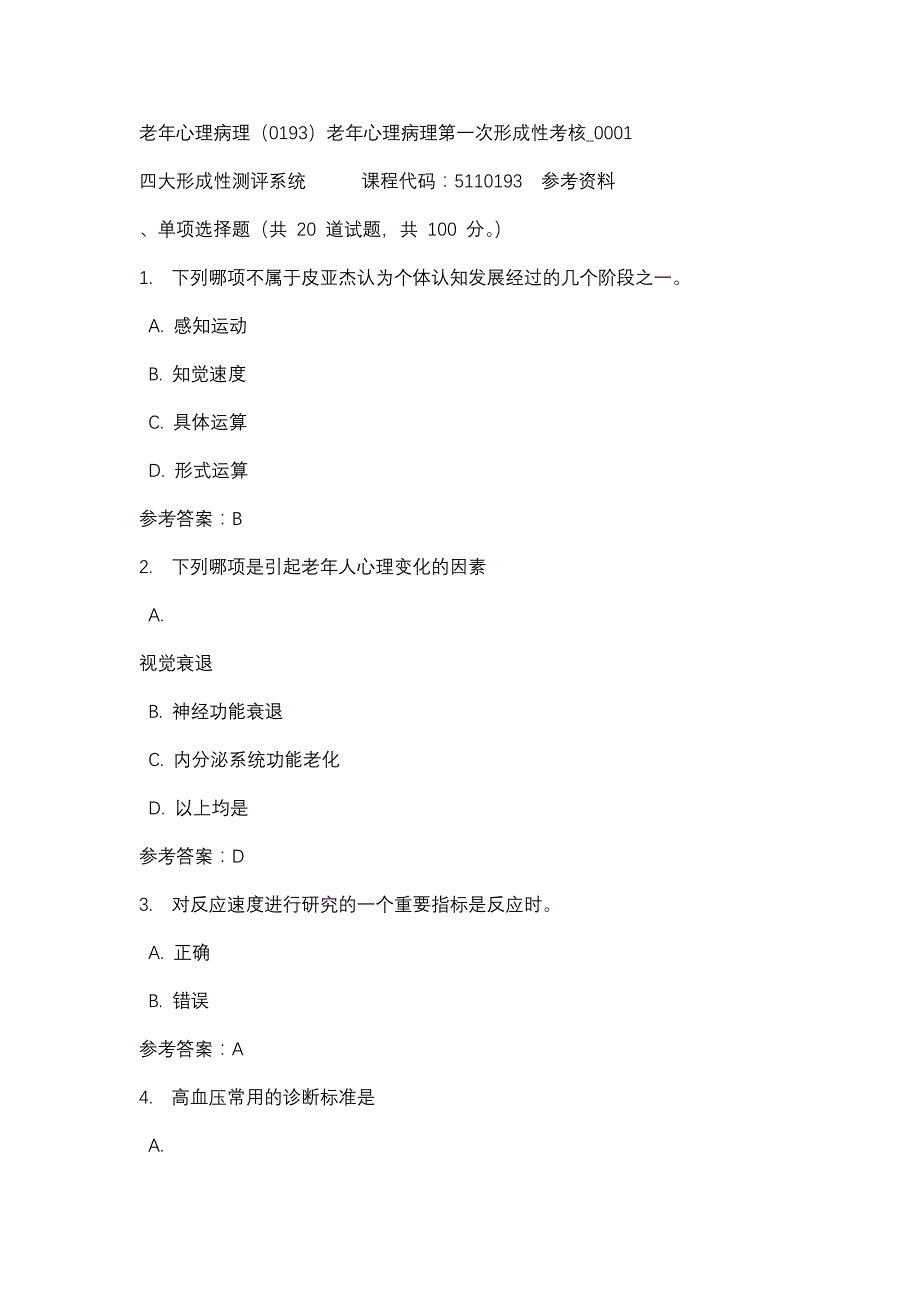 老年心理病理（0193）老年心理病理第一次形成性考核_0001

四大形成性测评系统　　课程代码：5110193　参考资料

、单项选择题（共 20 道试题，共 100 分。）

1. 下列哪项不属于皮亚杰认为个体认知发展经过的几个阶段之一。

A. 感知运动

B. 知觉速度

C. 具体运算

D. 形式运算

参考答案：B

2. 下列哪项是引起老年人心理变化的因素

A.

视觉衰退

B. 神经功能衰退

C. 内分泌系统功能老化

D. 以上均是

参考答案：D

3. 对反应速度进行研究的一个重要指标是反应时。

A. 正确

B. 错误

参考答案：A

4. 高血压常用的诊断标准是

A.